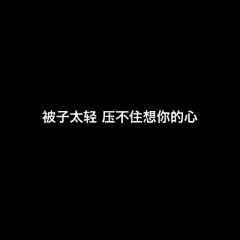 被子太轻 压不住想你的心